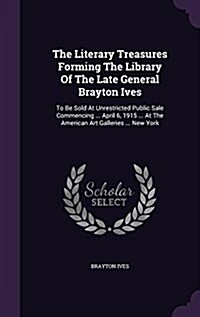 The Literary Treasures Forming The Library Of The Late General Brayton Ives

To Be Sold At Unrestricted Public Sale Commencing ... April 6, 1915 ... At The American Art Galleries ... New York

Scholar SELECT

BRAYTON IVES